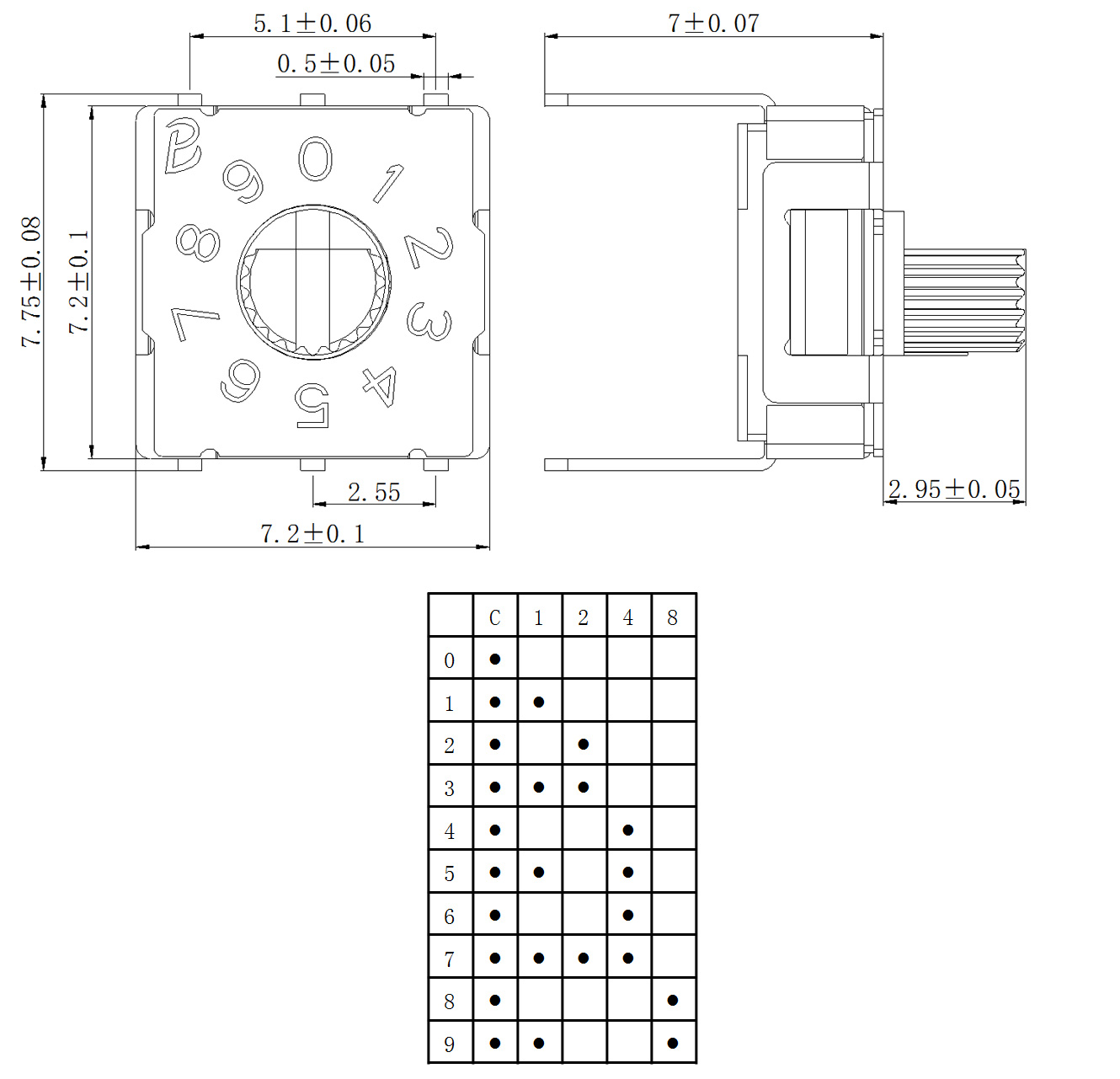 5.1±0.06

0.5±0.05

7±0.07

7.75±0.08

7.2±0.1

0 1 2 3 4 5 6 7 8 9

2.55

7.2±0.1

2.95±0.05

|  | C | 1 | 2 | 4 | 8 |
|---|---|---|---|---|---|
| 0 | ● |  |  |  |  |
| 1 | ● | ● |  |  |  |
| 2 | ● |  | ● |  |  |
| 3 | ● | ● | ● |  |  |
| 4 | ● |  |  | ● |  |
| 5 | ● | ● |  | ● |  |
| 6 | ● |  |  | ● |  |
| 7 | ● | ● | ● | ● |  |
| 8 | ● |  |  |  | ● |
| 9 | ● | ● |  |  | ● |